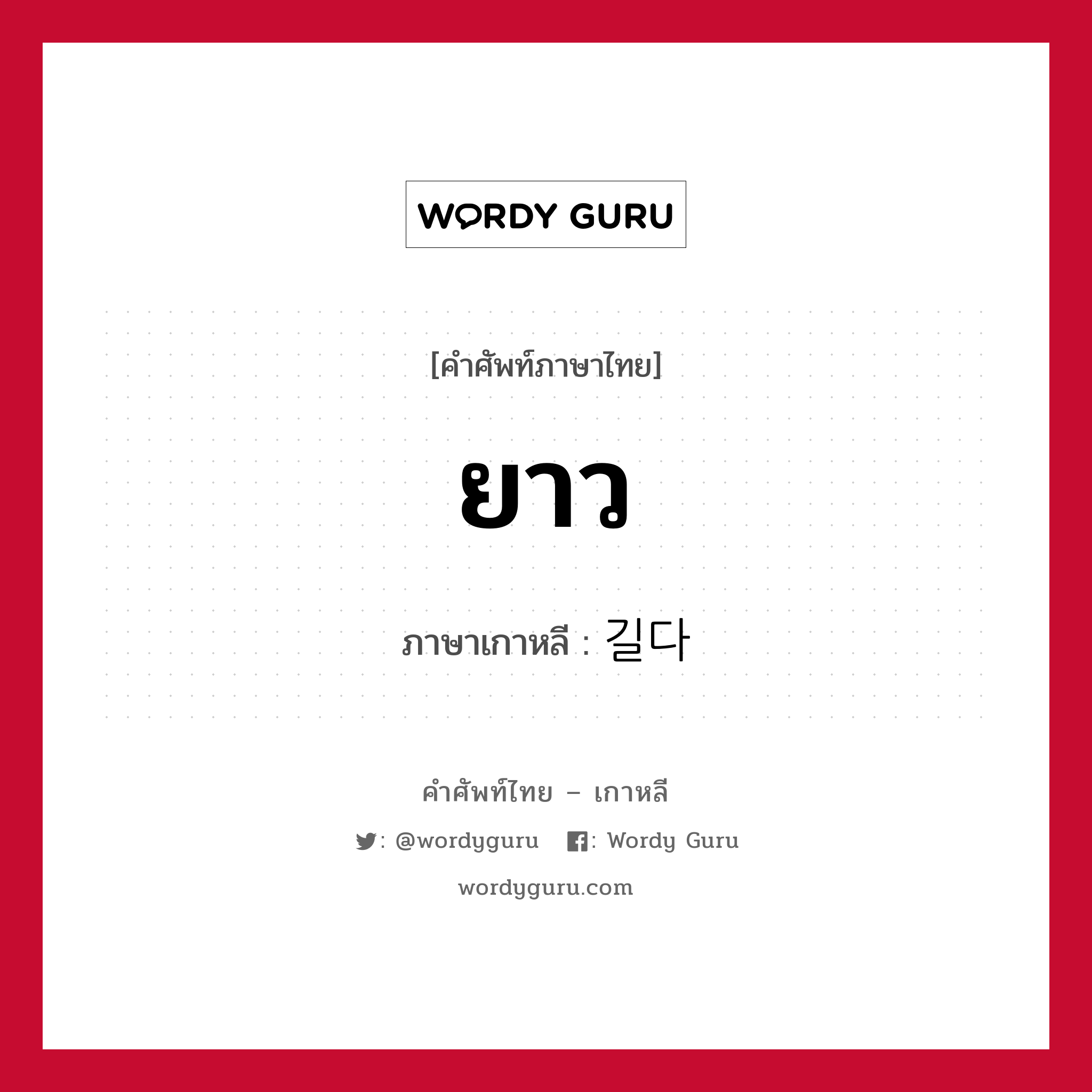 WORDY GURU

[คำศัพท์ภาษาไทย]

ยาว

ภาษาเกาหลี : 길다

คำศัพท์ไทย – เกาหลี

: @wordyguru : Wordy Guru

wordyguru.com